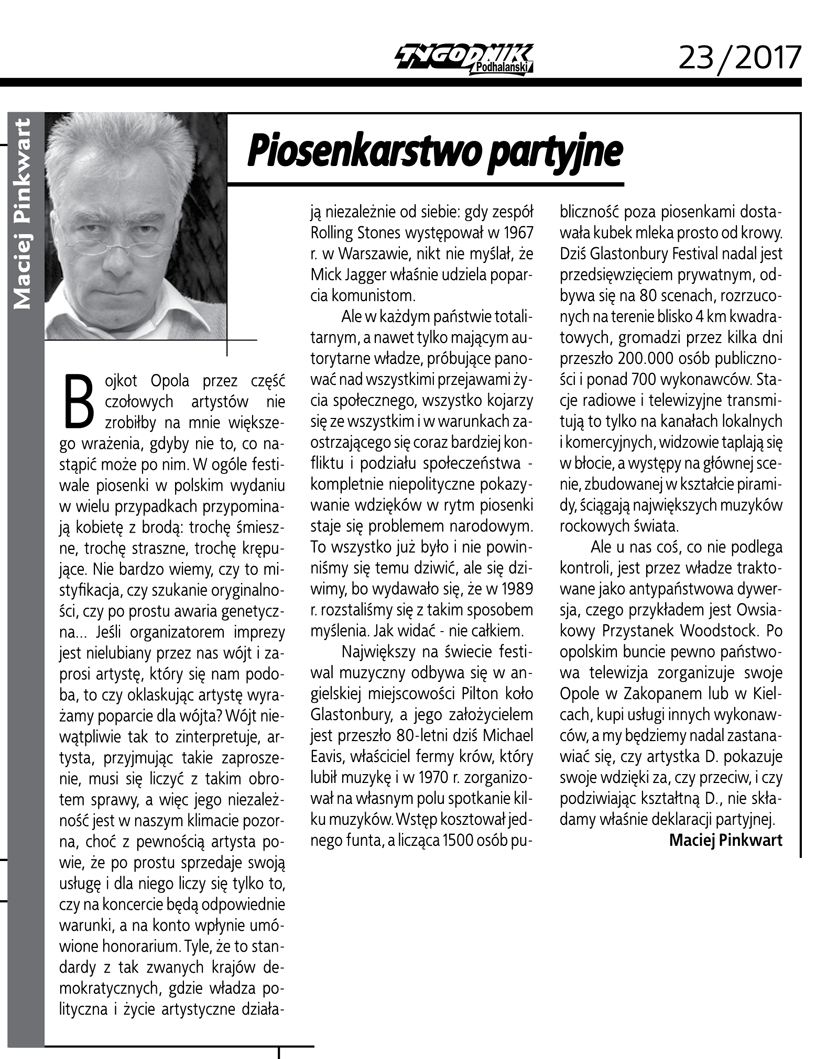 TYGODNIK Podhalański

23/2017

Maciej Pinkwart

Piosenkarstwo partyjne

Bojkot Opola przez część czołowych artystów nie zrobiłby na mnie większego wrażenia, gdyby nie to, co nastąpić może po nim. W ogóle festiwale piosenki w polskim wydaniu w wielu przypadkach przypominają kobietę z brodą: trochę śmieszne, trochę straszne, trochę krępujące. Nie bardzo wiemy, czy to mistyfikacja, czy szukanie oryginalności, czy po prostu awaria genetyczna... Jeśli organizatorem imprezy jest nielubiany przez nas wójt i zaprosi artystę, który się nam podoba, to czy oklaskując artystę wyrażamy poparcie dla wójta? Wójt niewątpliwie tak to zinterpretuje, artysta, przyjmując takie zaproszenie, musi się liczyć z takim obrotem sprawy, a więc jego niezależność jest w naszym klimacie pozorna, choć z pewnością artysta powie, że po prostu sprzedaje swoją usługę i dla niego liczy się tylko to, czy na koncercie będą odpowiednie warunki, a na konto wpłynie umówione honorarium. Tyle, że to standardy z tak zwanych krajów demokratycznych, gdzie władza polityczna i życie artystyczne działają niezależnie od siebie: gdy zespół Rolling Stones występował w 1967 r. w Warszawie, nikt nie myślał, że Mick Jagger właśnie udziela poparcia komunistom.

Ale w każdym państwie totalitarnym, a nawet tylko mającym autorytarne władze, próbujące panować nad wszystkimi przejawami życia społecznego, wszystko kojarzy się ze wszystkim i w warunkach zaostrzającego się coraz bardziej konfliktu i podziału społeczeństwa - kompletnie niepolityczne pokazywanie wdzięków w rytm piosenki staje się problemem narodowym. To wszystko już było i nie powinniśmy się temu dziwić, ale się dziwimy, bo wydawało się, że w 1989 r. rozstaliśmy się z takim sposobem myślenia. Jak widać - nie całkiem.

Największy na świecie festiwal muzyczny odbywa się w angielskiej miejscowości Pilton koło Glastonbury, a jego założycielem jest przeszło 80-letni dziś Michael Eavis, właściciel fermy krów, który lubił muzykę i w 1970 r. zorganizował na własnym polu spotkanie kilku muzyków. Wstęp kosztował jednego funta, a licząca 1500 osób publiczność poza piosenkami dostawała kubek mleka prosto od krowy. Dziś Glastonbury Festival nadal jest przedsięwzięciem prywatnym, odbywa się na 80 scenach, rozrzuconych na terenie blisko 4 km kwadratowych, gromadzi przez kilka dni przeszło 200.000 osób publiczności i ponad 700 wykonawców. Stacje radiowe i telewizyjne transmitują to tylko na kanałach lokalnych i komercyjnych, widzowie taplają się w błocie, a występy na głównej scenie, zbudowanej w kształcie piramidy, ściągają największych muzyków rockowych świata.

Ale u nas coś, co nie podlega kontroli, jest przez władze traktowane jako antypaństwowa dywersja, czego przykładem jest Owsiakowy Przystanek Woodstock. Po opolskim buncie pewno państwowa telewizja zorganizuje swoje Opole w Zakopanem lub w Kielcach, kupi usługi innych wykonawców, a my będziemy nadal zastanawiać się, czy artystka D. pokazuje swoje wdzięki za, czy przeciw, i czy podziwiając kształtną D., nie składamy właśnie deklaracji partyjnej.

Maciej Pinkwart